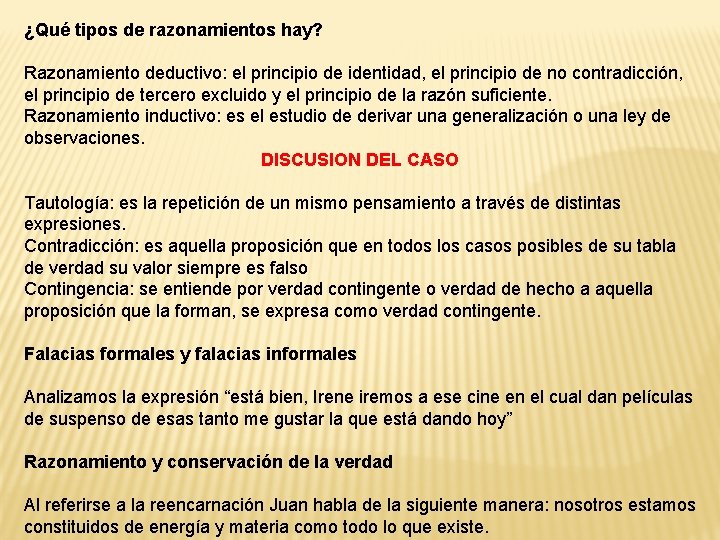 ¿Qué tipos de razonamientos hay?

Razonamiento deductivo: el principio de identidad, el principio de no contradicción, el principio de tercero excluido y el principio de la razón suficiente.
Razonamiento inductivo: es el estudio de derivar una generalización o una ley de observaciones.

DISCUSION DEL CASO

Tautología: es la repetición de un mismo pensamiento a través de distintas expresiones.
Contradicción: es aquella proposición que en todos los casos posibles de su tabla de verdad su valor siempre es falso
Contingencia: se entiende por verdad contingente o verdad de hecho a aquella proposición que la forman, se expresa como verdad contingente.

Falacias formales y falacias informales

Analizamos la expresión “está bien, Irene iremos a ese cine en el cual dan películas de suspenso de esas tanto me gustar la que está dando hoy”

Razonamiento y conservación de la verdad

Al referirse a la reencarnación Juan habla de la siguiente manera: nosotros estamos constituidos de energía y materia como todo lo que existe.